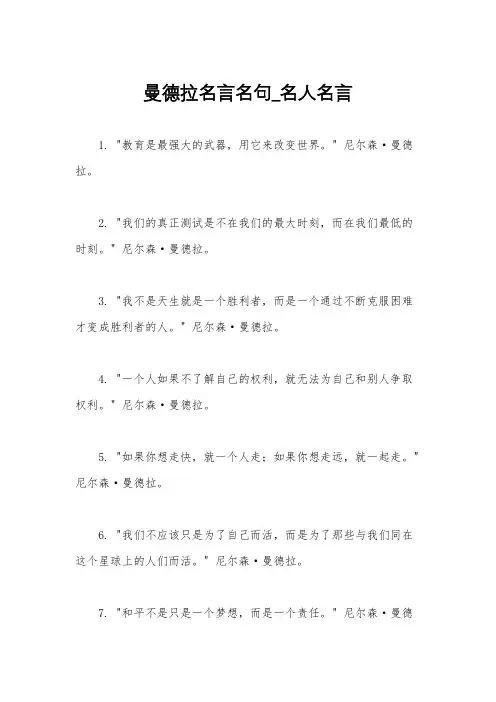 曼德拉名言名句_名人名言

1. "教育是最强大的武器，用它来改变世界。" 尼尔森·曼德拉。

2. "我们的真正测试是不在我们的最大时刻，而在我们最低的时刻。" 尼尔森·曼德拉。

3. "我不是天生就是一个胜利者，而是一个通过不断克服困难才变成胜利者的人。" 尼尔森·曼德拉。

4. "一个人如果不了解自己的权利，就无法为自己和别人争取权利。" 尼尔森·曼德拉。

5. "如果你想走快，就一个人走；如果你想走远，就一起走。" 尼尔森·曼德拉。

6. "我们不应该只是为了自己而活，而是为了那些与我们同在这个星球上的人们而活。" 尼尔森·曼德拉。

7. "和平不是只是一个梦想，而是一个责任。" 尼尔森·曼德